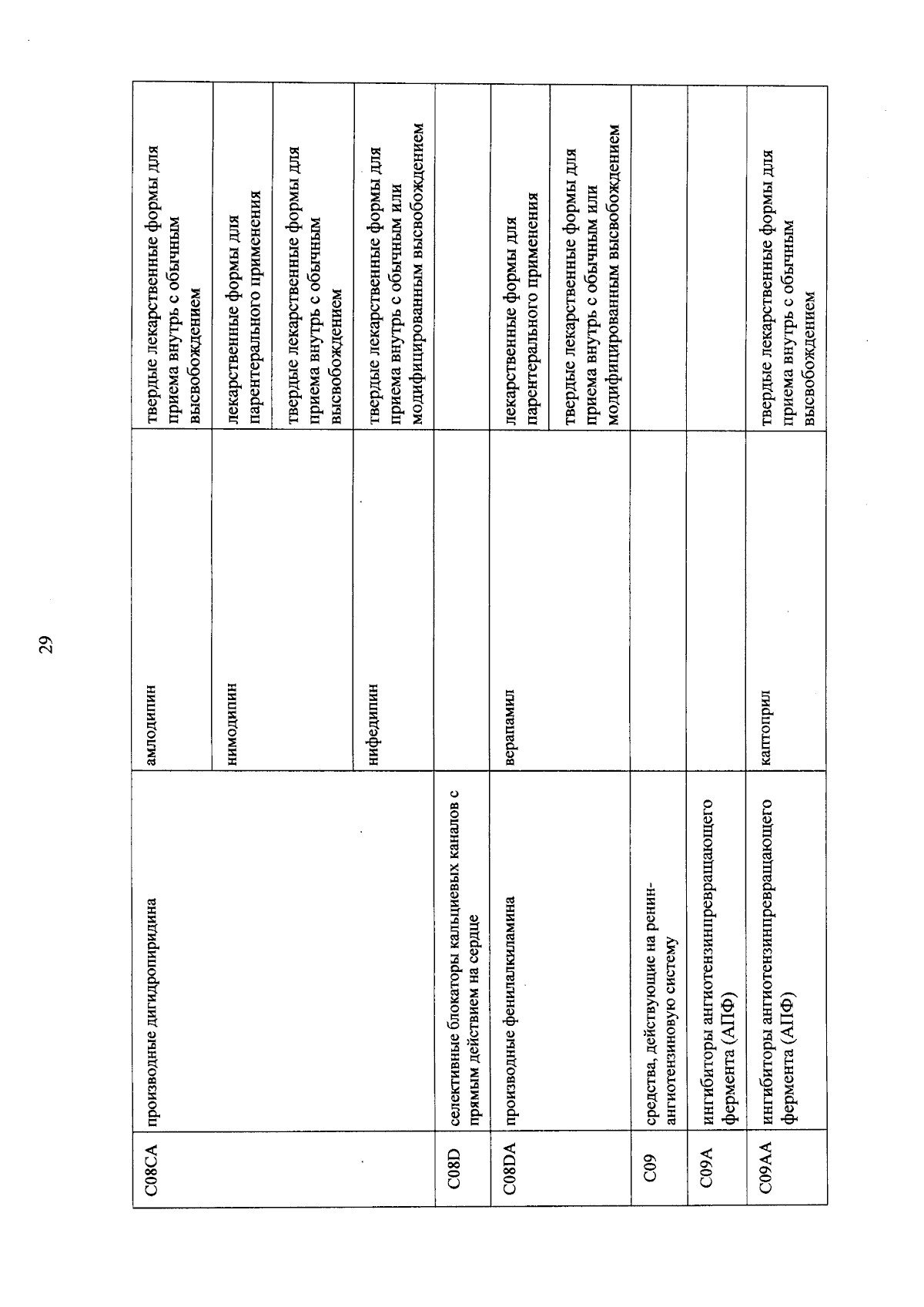 29

| C08CA | производные дигидропиридина | амлодипин | твердые лекарственные формы для приема внутрь с обычным высвобождением |
|---|---|---|---|
| | | нимодипин | лекарственные формы для парентерального применения |
| | | | твердые лекарственные формы для приема внутрь с обычным высвобождением |
| | | нифедипин | твердые лекарственные формы для приема внутрь с обычным или модифицированным высвобождением |
| C08D | селективные блокаторы кальциевых каналов с прямым действием на сердце | | |
| C08DA | производные фенилалкиламина | верапамил | лекарственные формы для парентерального применения |
| | | | твердые лекарственные формы для приема внутрь с обычным или модифицированным высвобождением |
| C09 | средства, действующие на ренин-ангиотензиновую систему | | |
| C09A | ингибиторы ангиотензинпревращающего фермента (АПФ) | | |
| C09AA | ингибиторы ангиотензинпревращающего фермента (АПФ) | каптоприл | твердые лекарственные формы для приема внутрь с обычным высвобождением |